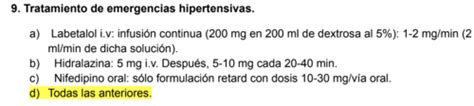 9. Tratamiento de emergencias hipertensivas.

a) Labetalol i.v: infusión continua (200 mg en 200 ml de dextrosa al 5%): 1-2 mg/min (2 ml/min de dicha solución).
b) Hidralazina: 5 mg i.v. Después, 5-10 mg cada 20-40 min.
c) Nifedipino oral: sólo formulación retard con dosis 10-30 mg/vía oral.
d) Todas las anteriores.